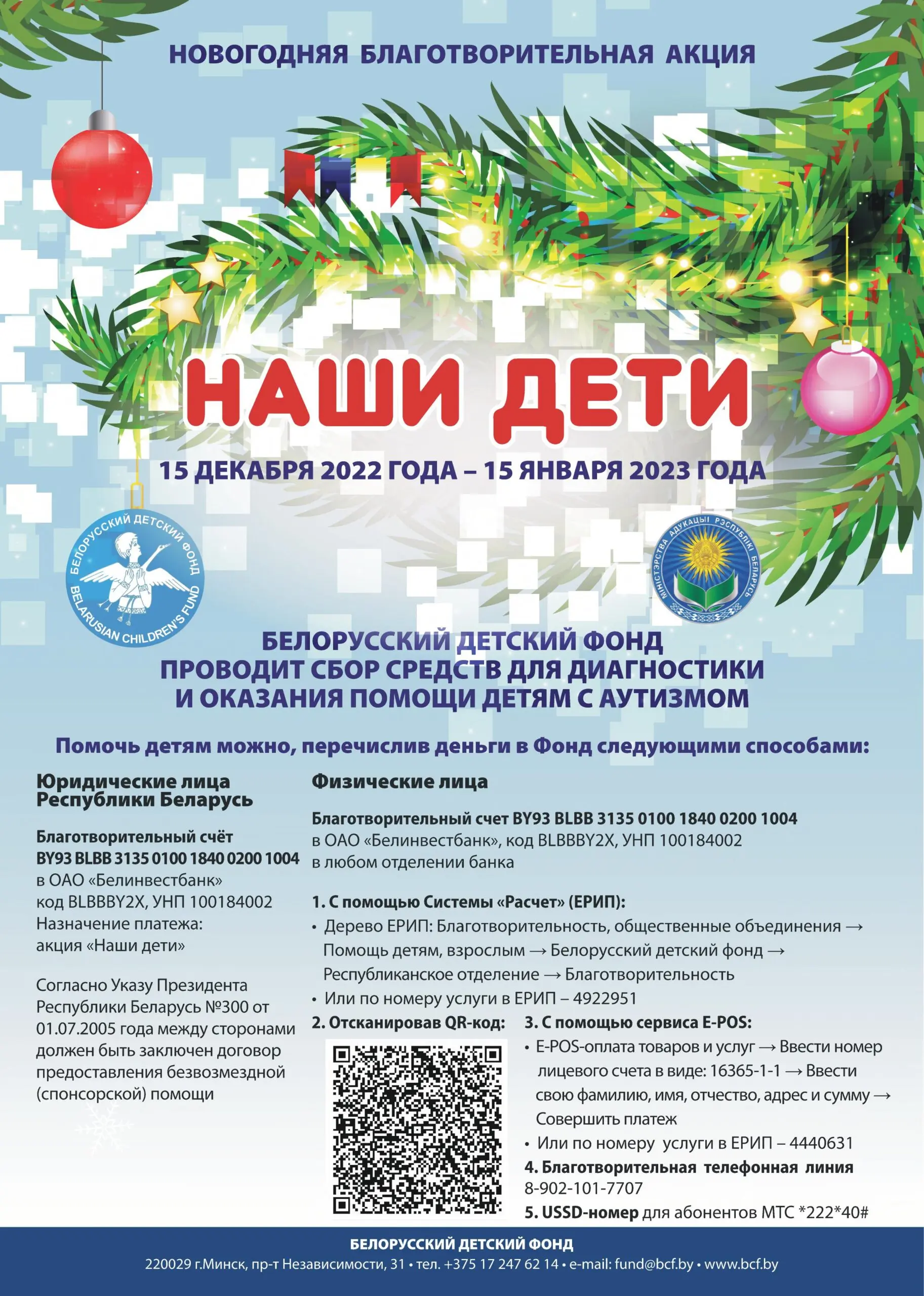 НОВОГОДНЯЯ БЛАГОТВОРИТЕЛЬНАЯ АКЦИЯ

НАШИ ДЕТИ

15 ДЕКАБРЯ 2022 ГОДА – 15 ЯНВАРЯ 2023 ГОДА

БЕЛОРУССКИЙ ДЕТСКИЙ ФОНД
BELARUSIAN CHILDREN'S FUND

МІНІСТЭРСТВА АДУКАЦЫІ РЭСПУБЛІКІ БЕЛАРУСЬ

БЕЛОРУССКИЙ ДЕТСКИЙ ФОНД ПРОВОДИТ СБОР СРЕДСТВ ДЛЯ ДИАГНОСТИКИ И ОКАЗАНИЯ ПОМОЩИ ДЕТЯМ С АУТИЗМОМ

Помочь детям можно, перечислив деньги в Фонд следующими способами:

Юридические лица Республики Беларусь

Благотворительный счёт BY93 BLBB 3135 0100 1840 0200 1004 в ОАО «Белинвестбанк» код BLBBBY2X, УНП 100184002
Назначение платежа: акция «Наши дети»

Согласно Указу Президента Республики Беларусь №300 от 01.07.2005 года между сторонами должен быть заключен договор предоставления безвозмездной (спонсорской) помощи

Физические лица

Благотворительный счет BY93 BLBB 3135 0100 1840 0200 1004 в ОАО «Белинвестбанк», код BLBBBY2X, УНП 100184002 в любом отделении банка

1. С помощью Системы «Расчет» (ЕРИП):
• Дерево ЕРИП: Благотворительность, общественные объединения → Помощь детям, взрослым → Белорусский детский фонд → Республиканское отделение → Благотворительность
• Или по номеру услуги в ЕРИП – 4922951

2. Отсканировав QR-код:

3. С помощью сервиса E-POS:
• E-POS-оплата товаров и услуг → Ввести номер лицевого счета в виде: 16365-1-1 → Ввести свою фамилию, имя, отчество, адрес и сумму → Совершить платеж
• Или по номеру услуги в ЕРИП – 4440631

4. Благотворительная телефонная линия 8-902-101-7707

5. USSD-номер для абонентов МТС *222*40#

БЕЛОРУССКИЙ ДЕТСКИЙ ФОНД
220029 г.Минск, пр-т Независимости, 31 • тел. +375 17 247 62 14 • e-mail: fund@bcf.by • www.bcf.by